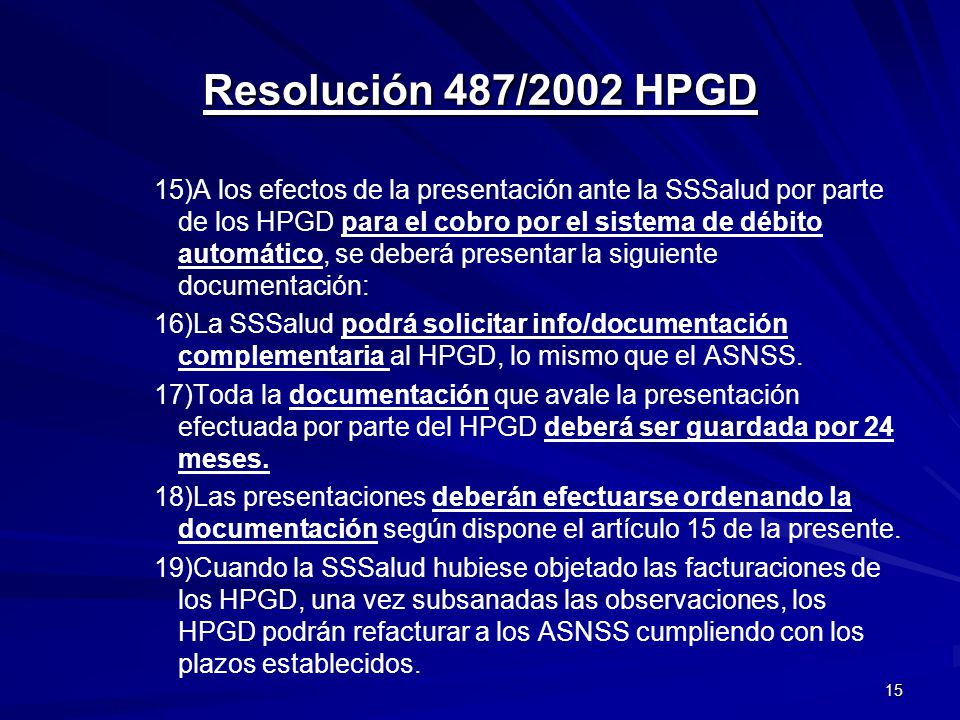 Resolución 487/2002 HPGD

15)A los efectos de la presentación ante la SSSalud por parte de los HPGD para el cobro por el sistema de débito automático, se deberá presentar la siguiente documentación:

16)La SSSalud podrá solicitar info/documentación complementaria al HPGD, lo mismo que el ASNSS.

17)Toda la documentación que avale la presentación efectuada por parte del HPGD deberá ser guardada por 24 meses.

18)Las presentaciones deberán efectuarse ordenando la documentación según dispone el artículo 15 de la presente.

19)Cuando la SSSalud hubiese objetado las facturaciones de los HPGD, una vez subsanadas las observaciones, los HPGD podrán refacturar a los ASNSS cumpliendo con los plazos establecidos.

15